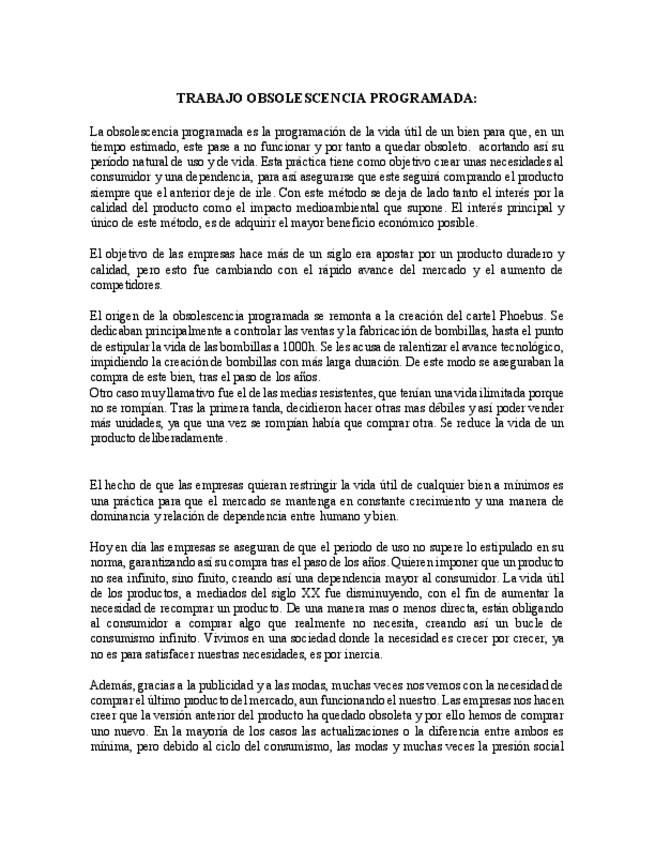 TRABAJO OBSOLESCENCIA PROGRAMADA:

La obsolescencia programada es la programación de la vida útil de un bien para que, en un tiempo estimado, este pase a no funcionar y por tanto a quedar obsoleto. acortando así su periodo natural de uso y de vida. Esta práctica tiene como objetivo crear unas necesidades al consumidor y una dependencia, para así asegurarse que este seguirá comprando el producto siempre que el anterior deje de irle. Con este método se deja de lado tanto el interés por la calidad del producto como el impacto medioambiental que supone. El interés principal y único de este método, es de adquirir el mayor beneficio económico posible.

El objetivo de las empresas hace más de un siglo era apostar por un producto duradero y calidad, pero esto fue cambiando con el rápido avance del mercado y el aumento de competidores.

El origen de la obsolescencia programada se remonta a la creación del cartel Phoebus. Se dedicaban principalmente a controlar las ventas y la fabricación de bombillas, hasta el punto de estipular la vida de las bombillas a 1000h. Se les acusa de ralentizar el avance tecnológico, impidiendo la creación de bombillas con más larga duración. De este modo se aseguraban la compra de este bien, tras el paso de los años.
Otro caso muy llamativo fue el de las medias resistentes, que tenían una vida ilimitada porque no se rompían. Tras la primera tanda, decidieron hacer otras mas débiles y así poder vender más unidades, ya que una vez se rompían había que comprar otra. Se reduce la vida de un producto deliberadamente.

El hecho de que las empresas quieran restringir la vida útil de cualquier bien a mínimos es una práctica para que el mercado se mantenga en constante crecimiento y una manera de dominancia y relación de dependencia entre humano y bien.

Hoy en día las empresas se aseguran de que el periodo de uso no supere lo estipulado en su norma, garantizando así su compra tras el paso de los años. Quieren imponer que un producto no sea infinito, sino finito, creando así una dependencia mayor al consumidor. La vida útil de los productos, a mediados del siglo XX fue disminuyendo, con el fin de aumentar la necesidad de recomprar un producto. De una manera mas o menos directa, están obligando al consumidor a comprar algo que realmente no necesita, creando así un bucle de consumismo infinito. Vivimos en una sociedad donde la necesidad es crecer por crecer, ya no es para satisfacer nuestras necesidades, es por inercia.

Además, gracias a la publicidad y a las modas, muchas veces nos vemos con la necesidad de comprar el último producto del mercado, aun funcionando el nuestro. Las empresas nos hacen creer que la versión anterior del producto ha quedado obsoleta y por ello hemos de comprar uno nuevo. En la mayoría de los casos las actualizaciones o la diferencia entre ambos es mínima, pero debido al ciclo del consumismo, las modas y muchas veces la presión social